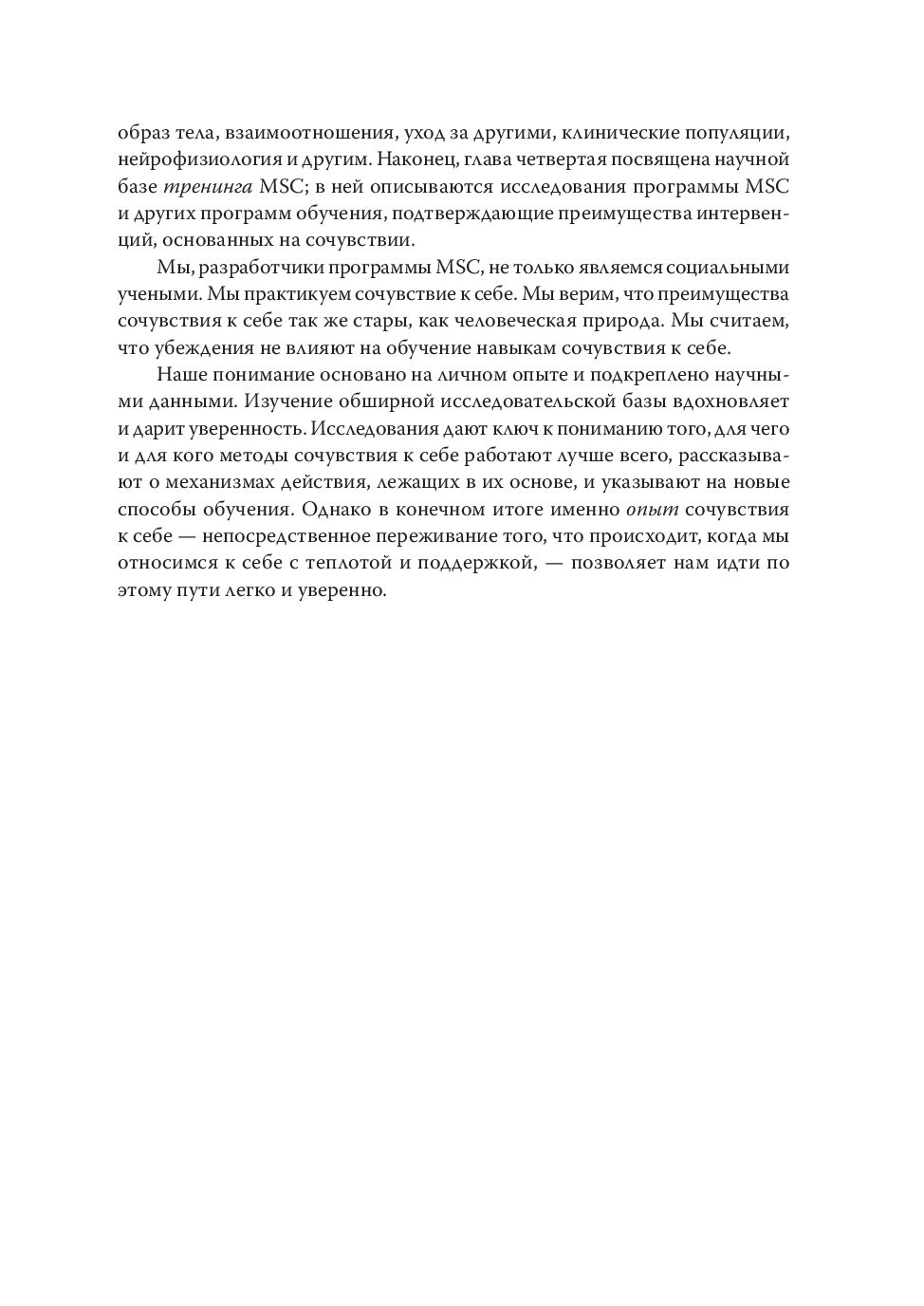 образ тела, взаимоотношения, уход за другими, клинические популяции, нейрофизиология и другим. Наконец, глава четвертая посвящена научной базе тренинга MSC; в ней описываются исследования программы MSC и других программ обучения, подтверждающие преимущества интервенций, основанных на сочувствии.

Мы, разработчики программы MSC, не только являемся социальными учеными. Мы практикуем сочувствие к себе. Мы верим, что преимущества сочувствия к себе так же стары, как человеческая природа. Мы считаем, что убеждения не влияют на обучение навыкам сочувствия к себе.

Наше понимание основано на личном опыте и подкреплено научными данными. Изучение обширной исследовательской базы вдохновляет и дарит уверенность. Исследования дают ключ к пониманию того, для чего и для кого методы сочувствия к себе работают лучше всего, рассказывают о механизмах действия, лежащих в их основе, и указывают на новые способы обучения. Однако в конечном итоге именно опыт сочувствия к себе — непосредственное переживание того, что происходит, когда мы относимся к себе с теплотой и поддержкой, — позволяет нам идти по этому пути легко и уверенно.